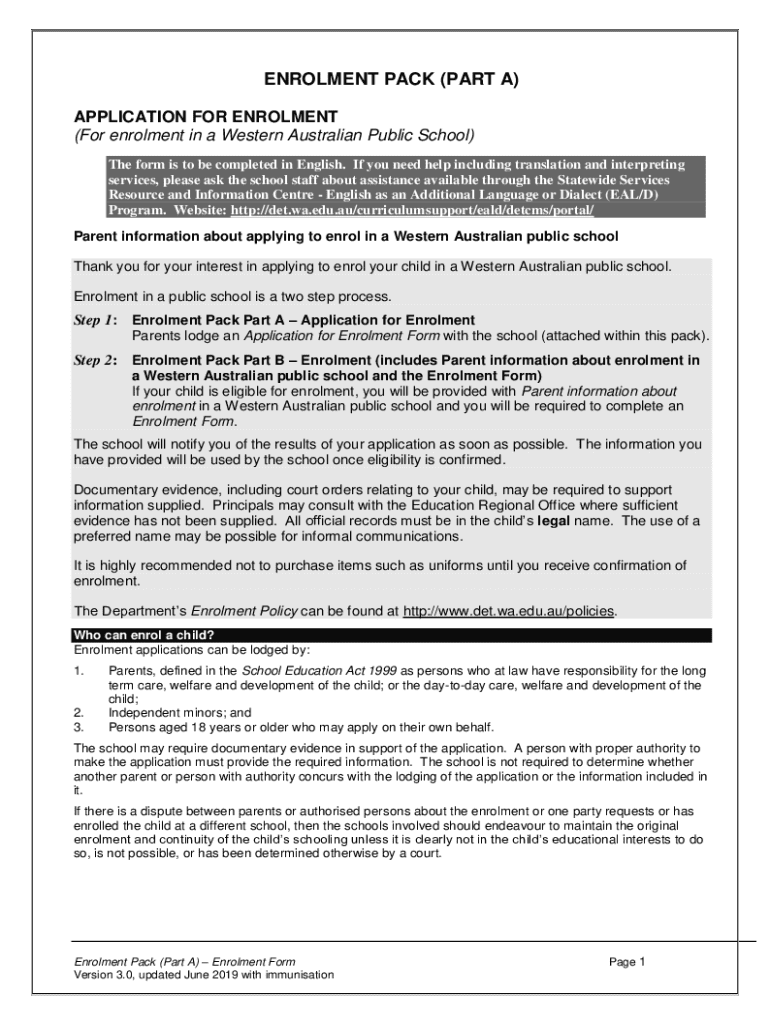 ENROLMENT PACK (PART A)

APPLICATION FOR ENROLMENT
(For enrolment in a Western Australian Public School)

The form is to be completed in English. If you need help including translation and interpreting services, please ask the school staff about assistance available through the Statewide Services Resource and Information Centre - English as an Additional Language or Dialect (EAL/D) Program. Website: http://det.wa.edu.au/curriculumsupport/eald/detcms/portal/

Parent information about applying to enrol in a Western Australian public school

Thank you for your interest in applying to enrol your child in a Western Australian public school.

Enrolment in a public school is a two step process.

Step 1: Enrolment Pack Part A – Application for Enrolment
Parents lodge an Application for Enrolment Form with the school (attached within this pack).

Step 2: Enrolment Pack Part B – Enrolment (includes Parent information about enrolment in a Western Australian public school and the Enrolment Form)
If your child is eligible for enrolment, you will be provided with Parent information about enrolment in a Western Australian public school and you will be required to complete an Enrolment Form.

The school will notify you of the results of your application as soon as possible. The information you have provided will be used by the school once eligibility is confirmed.

Documentary evidence, including court orders relating to your child, may be required to support information supplied. Principals may consult with the Education Regional Office where sufficient evidence has not been supplied. All official records must be in the child's legal name. The use of a preferred name may be possible for informal communications.

It is highly recommended not to purchase items such as uniforms until you receive confirmation of enrolment.

The Department's Enrolment Policy can be found at http://www.det.wa.edu.au/policies.

Who can enrol a child?
Enrolment applications can be lodged by:
1. Parents, defined in the School Education Act 1999 as persons who at law have responsibility for the long term care, welfare and development of the child; or the day-to-day care, welfare and development of the child;
2. Independent minors; and
3. Persons aged 18 years or older who may apply on their own behalf.

The school may require documentary evidence in support of the application. A person with proper authority to make the application must provide the required information. The school is not required to determine whether another parent or person with authority concurs with the lodging of the application or the information included in it.

If there is a dispute between parents or authorised persons about the enrolment or one party requests or has enrolled the child at a different school, then the schools involved should endeavour to maintain the original enrolment and continuity of the child's schooling unless it is clearly not in the child's educational interests to do so, is not possible, or has been determined otherwise by a court.

Enrolment Pack (Part A) – Enrolment Form
Version 3.0, updated June 2019 with immunisation
Page 1